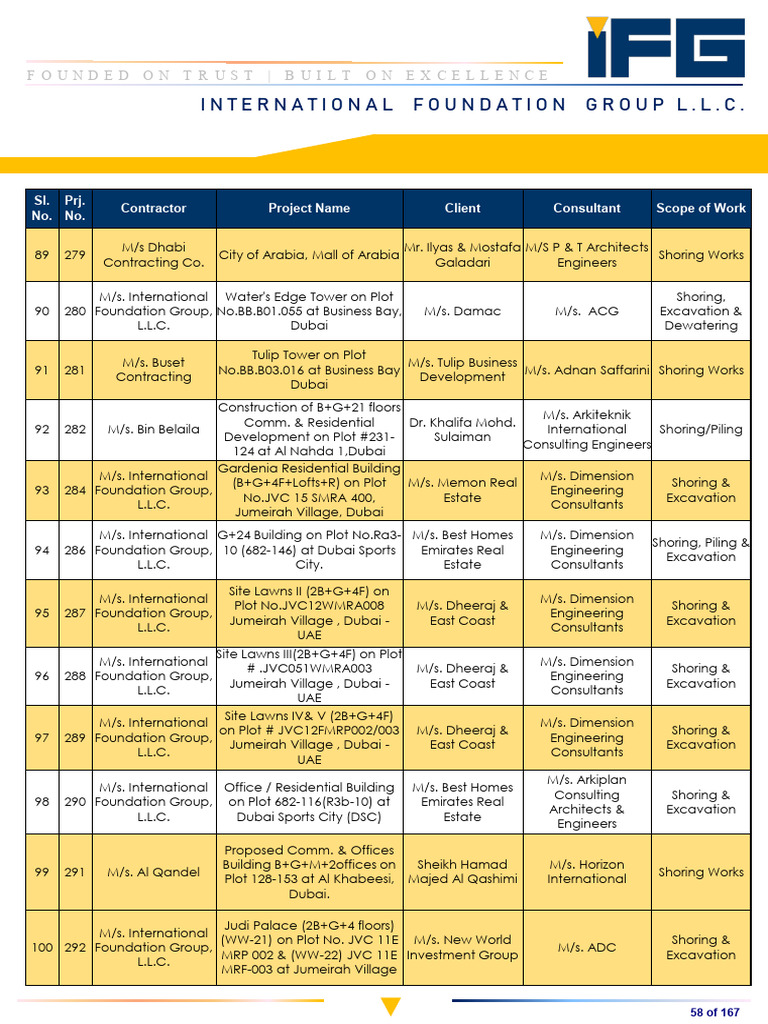 IFG

FOUNDED ON TRUST | BUILT ON EXCELLENCE

INTERNATIONAL FOUNDATION GROUP L.L.C.

| Sl. No. | Prj. No. | Contractor | Project Name | Client | Consultant | Scope of Work |
|---|---|---|---|---|---|---|
| 89 | 279 | M/s Dhabi Contracting Co. | City of Arabia, Mall of Arabia | Mr. Ilyas & Mostafa Galadari | M/S P & T Architects Engineers | Shoring Works |
| 90 | 280 | M/s. International Foundation Group, L.L.C. | Water's Edge Tower on Plot No.BB.B01.055 at Business Bay, Dubai | M/s. Damac | M/s. ACG | Shoring, Excavation & Dewatering |
| 91 | 281 | M/s. Buset Contracting | Tulip Tower on Plot No.BB.B03.016 at Business Bay Dubai | M/s. Tulip Business Development | M/s. Adnan Saffarini | Shoring Works |
| 92 | 282 | M/s. Bin Belaila | Construction of B+G+21 floors Comm. & Residential Development on Plot #231-124 at Al Nahda 1,Dubai | Dr. Khalifa Mohd. Sulaiman | M/s. Arkiteknik International Consulting Engineers | Shoring/Piling |
| 93 | 284 | M/s. International Foundation Group, L.L.C. | Gardenia Residential Building (B+G+4F+Lofts+R) on Plot No.JVC 15 SMRA 400, Jumeirah Village, Dubai | M/s. Memon Real Estate | M/s. Dimension Engineering Consultants | Shoring & Excavation |
| 94 | 286 | M/s. International Foundation Group, L.L.C. | G+24 Building on Plot No.Ra3-10 (682-146) at Dubai Sports City. | M/s. Best Homes Emirates Real Estate | M/s. Dimension Engineering Consultants | Shoring, Piling & Excavation |
| 95 | 287 | M/s. International Foundation Group, L.L.C. | Site Lawns II (2B+G+4F) on Plot No.JVC12WMRA008 Jumeirah Village , Dubai - UAE | M/s. Dheeraj & East Coast | M/s. Dimension Engineering Consultants | Shoring & Excavation |
| 96 | 288 | M/s. International Foundation Group, L.L.C. | Site Lawns III(2B+G+4F) on Plot # .JVC051WMRA003 Jumeirah Village , Dubai - UAE | M/s. Dheeraj & East Coast | M/s. Dimension Engineering Consultants | Shoring & Excavation |
| 97 | 289 | M/s. International Foundation Group, L.L.C. | Site Lawns IV& V (2B+G+4F) on Plot # JVC12FMRP002/003 Jumeirah Village , Dubai - UAE | M/s. Dheeraj & East Coast | M/s. Dimension Engineering Consultants | Shoring & Excavation |
| 98 | 290 | M/s. International Foundation Group, L.L.C. | Office / Residential Building on Plot 682-116(R3b-10) at Dubai Sports City (DSC) | M/s. Best Homes Emirates Real Estate | M/s. Arkiplan Consulting Architects & Engineers | Shoring & Excavation |
| 99 | 291 | M/s. Al Qandel | Proposed Comm. & Offices Building B+G+M+2offices on Plot 128-153 at Al Khabeesi, Dubai. | Sheikh Hamad Majed Al Qashimi | M/s. Horizon International | Shoring Works |
| 100 | 292 | M/s. International Foundation Group, L.L.C. | Judi Palace (2B+G+4 floors) (WW-21) on Plot No. JVC 11E MRP 002 & (WW-22) JVC 11E MRF-003 at Jumeirah Village | M/s. New World Investment Group | M/s. ADC | Shoring & Excavation |

58 of 167